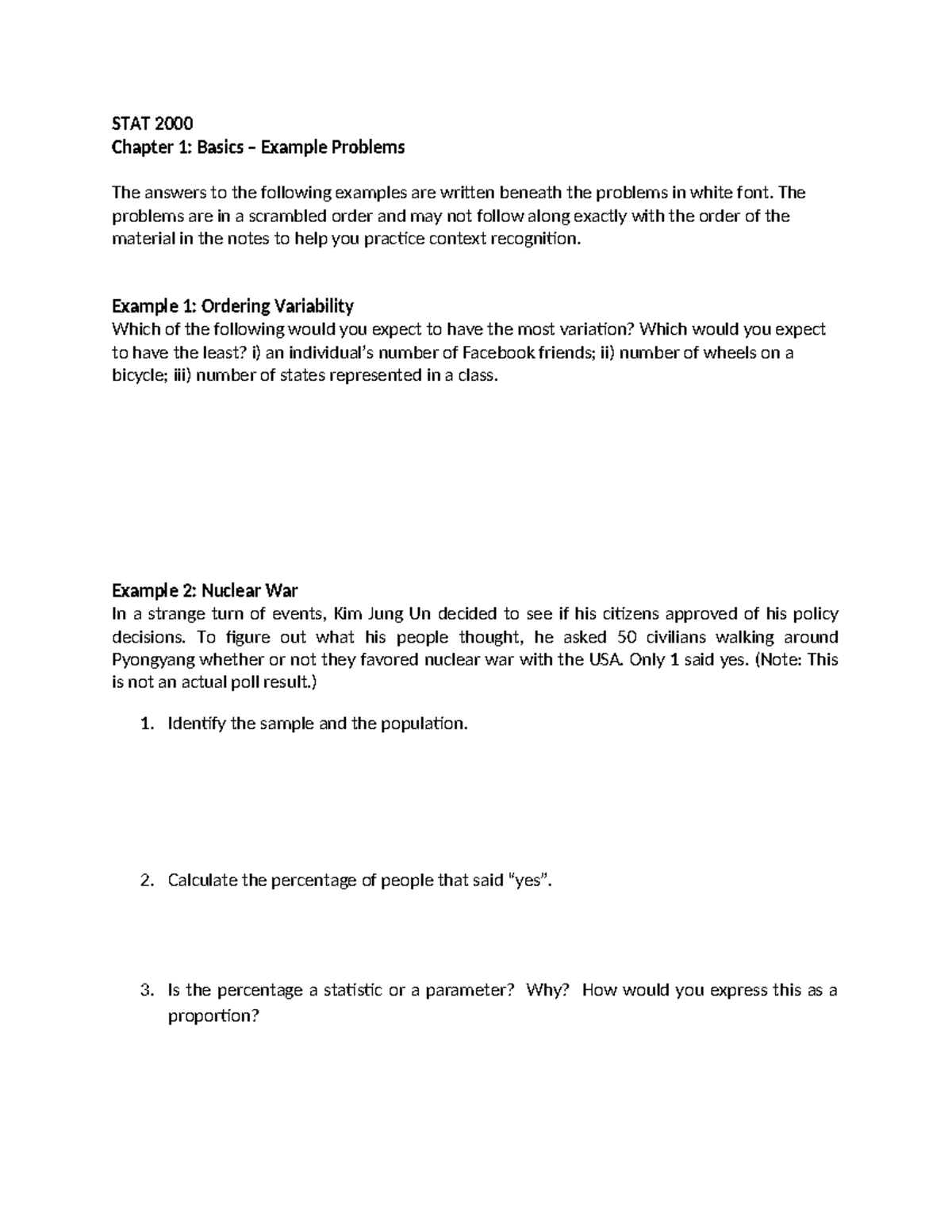 STAT 2000
Chapter 1: Basics – Example Problems

The answers to the following examples are written beneath the problems in white font. The problems are in a scrambled order and may not follow along exactly with the order of the material in the notes to help you practice context recognition.

Example 1: Ordering Variability
Which of the following would you expect to have the most variation? Which would you expect to have the least? i) an individual's number of Facebook friends; ii) number of wheels on a bicycle; iii) number of states represented in a class.

Example 2: Nuclear War
In a strange turn of events, Kim Jung Un decided to see if his citizens approved of his policy decisions. To figure out what his people thought, he asked 50 civilians walking around Pyongyang whether or not they favored nuclear war with the USA. Only 1 said yes. (Note: This is not an actual poll result.)

1. Identify the sample and the population.

2. Calculate the percentage of people that said "yes".

3. Is the percentage a statistic or a parameter? Why? How would you express this as a proportion?